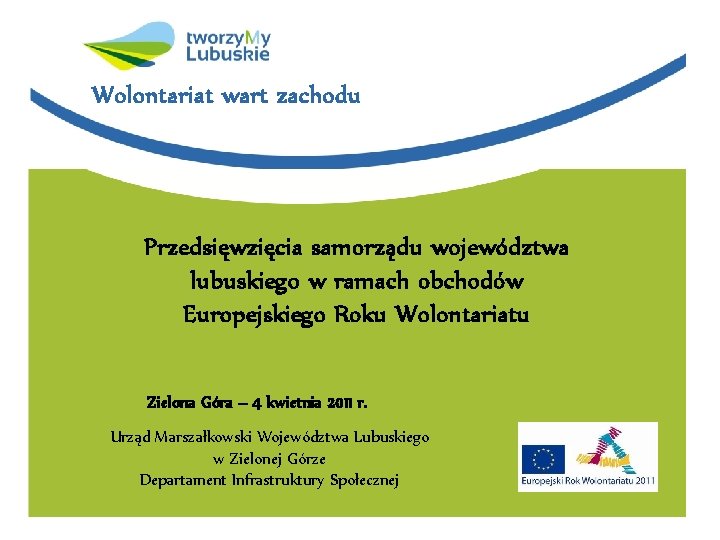 tworzyMy Lubuskie

Wolontariat wart zachodu

Przedsięwzięcia samorządu województwa lubuskiego w ramach obchodów Europejskiego Roku Wolontariatu

Zielona Góra – 4 kwietnia 2011 r.

Urząd Marszałkowski Województwa Lubuskiego w Zielonej Górze
Departament Infrastruktury Społecznej

Europejski Rok Wolontariatu 2011